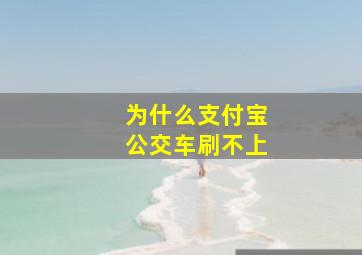 为什么支付宝
公交车刷不上